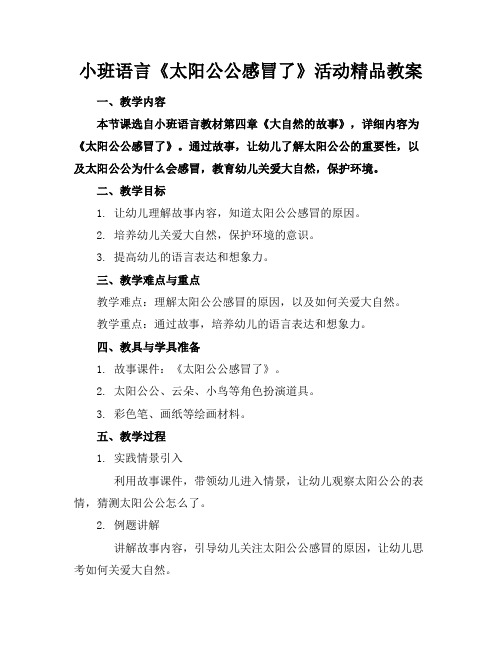 小班语言《太阳公公感冒了》活动精品教案

一、教学内容

本节课选自小班语言教材第四章《大自然的故事》，详细内容为《太阳公公感冒了》。通过故事，让幼儿了解太阳公公的重要性，以及太阳公公为什么会感冒，教育幼儿关爱大自然，保护环境。

二、教学目标

1. 让幼儿理解故事内容，知道太阳公公感冒的原因。

2. 培养幼儿关爱大自然，保护环境的意识。

3. 提高幼儿的语言表达和想象力。

三、教学难点与重点

教学难点：理解太阳公公感冒的原因，以及如何关爱大自然。

教学重点：通过故事，培养幼儿的语言表达和想象力。

四、教具与学具准备

1. 故事课件：《太阳公公感冒了》。

2. 太阳公公、云朵、小鸟等角色扮演道具。

3. 彩色笔、画纸等绘画材料。

五、教学过程

1. 实践情景引入

利用故事课件，带领幼儿进入情景，让幼儿观察太阳公公的表情，猜测太阳公公怎么了。

2. 例题讲解

讲解故事内容，引导幼儿关注太阳公公感冒的原因，让幼儿思考如何关爱大自然。